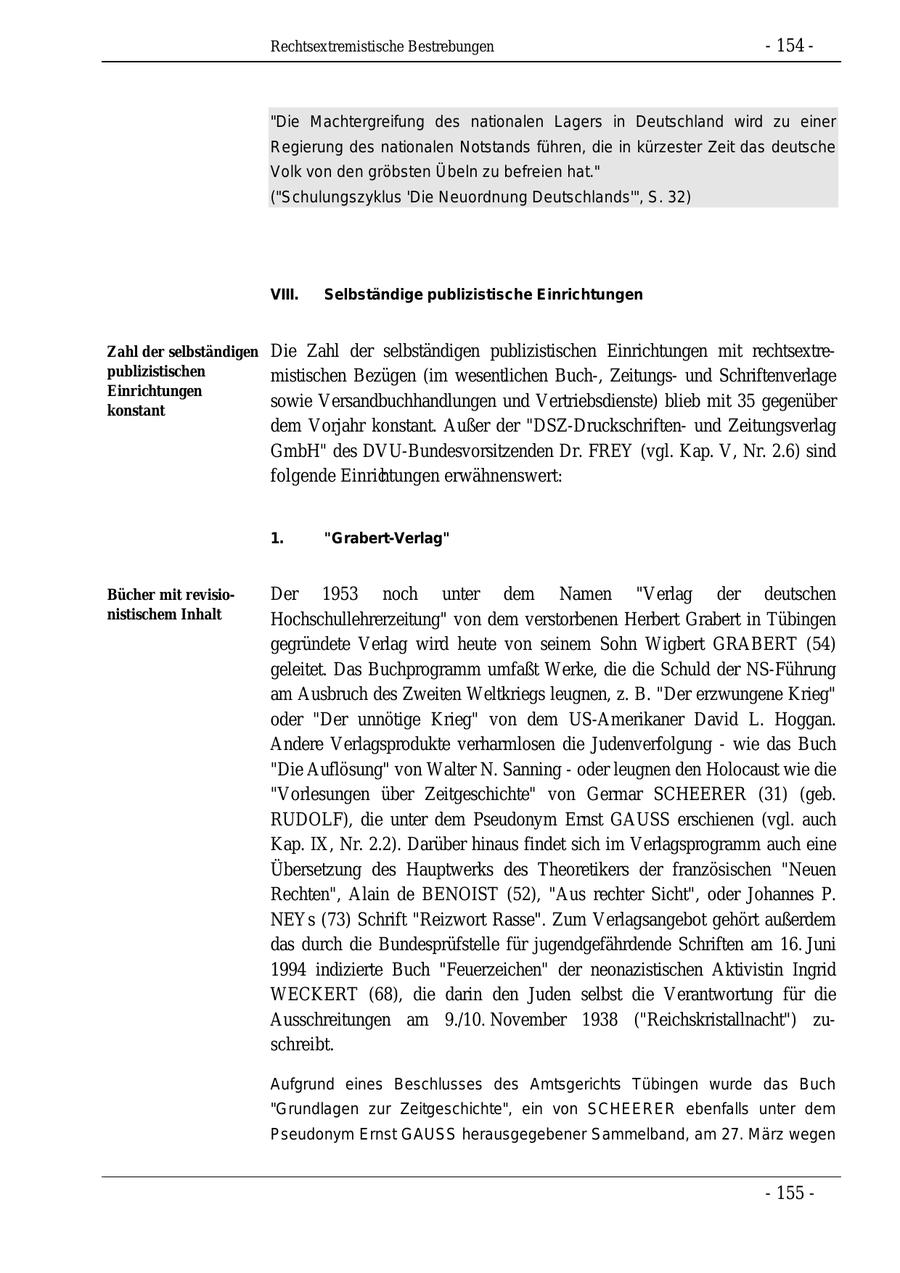 Rechtsextremistische Bestrebungen - 154 -

"Die Machtergreifung des nationalen Lagers in Deutschland wird zu einer Regierung des nationalen Notstands führen, die in kürzester Zeit das deutsche Volk von den gröbsten Übeln zu befreien hat."
("Schulungszyklus 'Die Neuordnung Deutschlands'", S. 32)

VIII. Selbständige publizistische Einrichtungen

Zahl der selbständigen publizistischen Einrichtungen konstant

Die Zahl der selbständigen publizistischen Einrichtungen mit rechtsextremistischen Bezügen (im wesentlichen Buch-, Zeitungs- und Schriftenverlage sowie Versandbuchhandlungen und Vertriebsdienste) blieb mit 35 gegenüber dem Vorjahr konstant. Außer der "DSZ-Druckschriften- und Zeitungsverlag GmbH" des DVU-Bundesvorsitzenden Dr. FREY (vgl. Kap. V, Nr. 2.6) sind folgende Einrichtungen erwähnenswert:

1. "Grabert-Verlag"

Bücher mit revisionistischem Inhalt

Der 1953 noch unter dem Namen "Verlag der deutschen Hochschullehrerzeitung" von dem verstorbenen Herbert Grabert in Tübingen gegründete Verlag wird heute von seinem Sohn Wigbert GRABERT (54) geleitet. Das Buchprogramm umfaßt Werke, die die Schuld der NS-Führung am Ausbruch des Zweiten Weltkriegs leugnen, z. B. "Der erzwungene Krieg" oder "Der unnötige Krieg" von dem US-Amerikaner David L. Hoggan. Andere Verlagsprodukte verharmlosen die Judenverfolgung - wie das Buch "Die Auflösung" von Walter N. Sanning - oder leugnen den Holocaust wie die "Vorlesungen über Zeitgeschichte" von Germar SCHEERER (31) (geb. RUDOLF), die unter dem Pseudonym Ernst GAUSS erschienen (vgl. auch Kap. IX, Nr. 2.2). Darüber hinaus findet sich im Verlagsprogramm auch eine Übersetzung des Hauptwerks des Theoretikers der französischen "Neuen Rechten", Alain de BENOIST (52), "Aus rechter Sicht", oder Johannes P. NEYs (73) Schrift "Reizwort Rasse". Zum Verlagsangebot gehört außerdem das durch die Bundesprüfstelle für jugendgefährdende Schriften am 16. Juni 1994 indizierte Buch "Feuerzeichen" der neonazistischen Aktivistin Ingrid WECKERT (68), die darin den Juden selbst die Verantwortung für die Ausschreitungen am 9./10. November 1938 ("Reichskristallnacht") zuschreibt.

Aufgrund eines Beschlusses des Amtsgerichts Tübingen wurde das Buch "Grundlagen zur Zeitgeschichte", ein von SCHEERER ebenfalls unter dem Pseudonym Ernst GAUSS herausgegebener Sammelband, am 27. März wegen

- 155 -